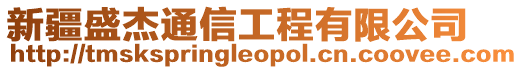 新疆盛杰通信工程有限公司
http://tmskspringleopol.cn.coovee.com